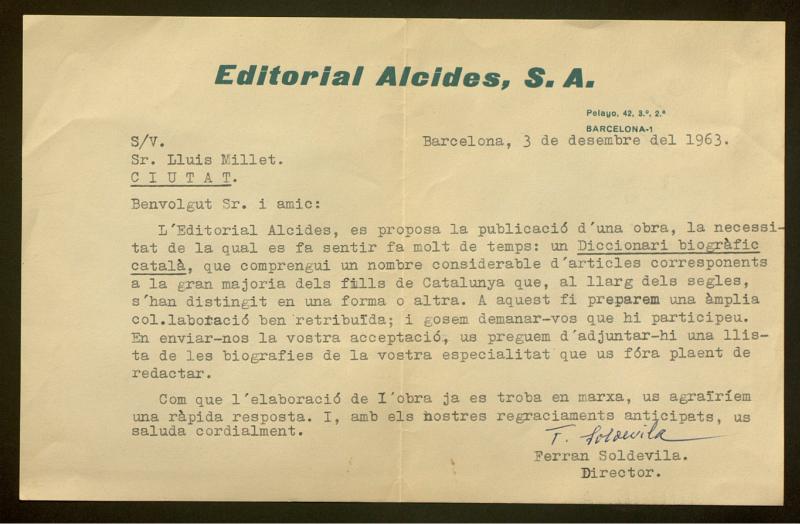 Editorial Alcides, S. A.

Pelayo, 42, 3.º, 2.ª
BARCELONA-1

S/V.
Sr. Lluis Millet.
C I U T A T.

Barcelona, 3 de desembre del 1963.

Benvolgut Sr. i amic:

L'Editorial Alcides, es proposa la publicació d'una obra, la necessitat de la qual es fa sentir fa molt de temps: un Diccionari biogràfic català, que comprengui un nombre considerable d'articles corresponents a la gran majoria dels fills de Catalunya que, al llarg dels segles, s'han distingit en una forma o altra. A aquest fi preparem una àmplia col.laboració ben retribuïda; i gosem demanar-vos que hi participeu. En enviar-nos la vostra acceptació, us preguem d'adjuntar-hi una llista de les biografies de la vostra especialitat que us fóra plaent de redactar.

Com que l'elaboració de l'obra ja es troba en marxa, us agrairíem una ràpida resposta. I, amb els nostres regraciaments anticipats, us saluda cordialment.

F. Soldevila
Ferran Soldevila.
Director.